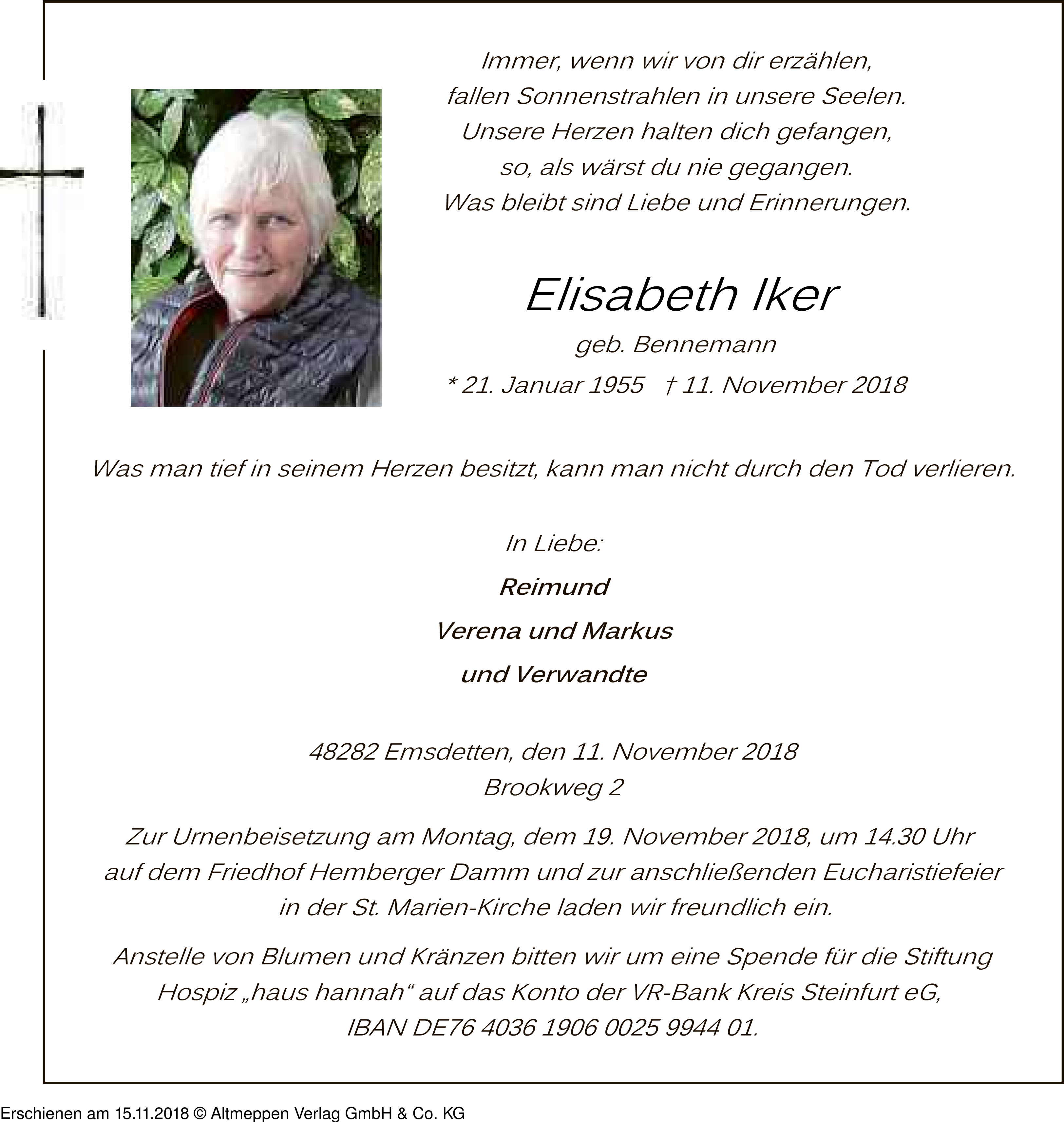 Immer, wenn wir von dir erzählen,
fallen Sonnenstrahlen in unsere Seelen.
Unsere Herzen halten dich gefangen,
so, als wärst du nie gegangen.
Was bleibt sind Liebe und Erinnerungen.

Elisabeth Iker

geb. Bennemann

* 21. Januar 1955 † 11. November 2018

Was man tief in seinem Herzen besitzt, kann man nicht durch den Tod verlieren.

In Liebe:

Reimund

Verena und Markus

und Verwandte

48282 Emsdetten, den 11. November 2018
Brookweg 2

Zur Urnenbeisetzung am Montag, dem 19. November 2018, um 14.30 Uhr auf dem Friedhof Hemberger Damm und zur anschließenden Eucharistiefeier in der St. Marien-Kirche laden wir freundlich ein.

Anstelle von Blumen und Kränzen bitten wir um eine Spende für die Stiftung Hospiz „haus hannah“ auf das Konto der VR-Bank Kreis Steinfurt eG, IBAN DE76 4036 1906 0025 9944 01.

Erschienen am 15.11.2018 © Altmeppen Verlag GmbH & Co. KG